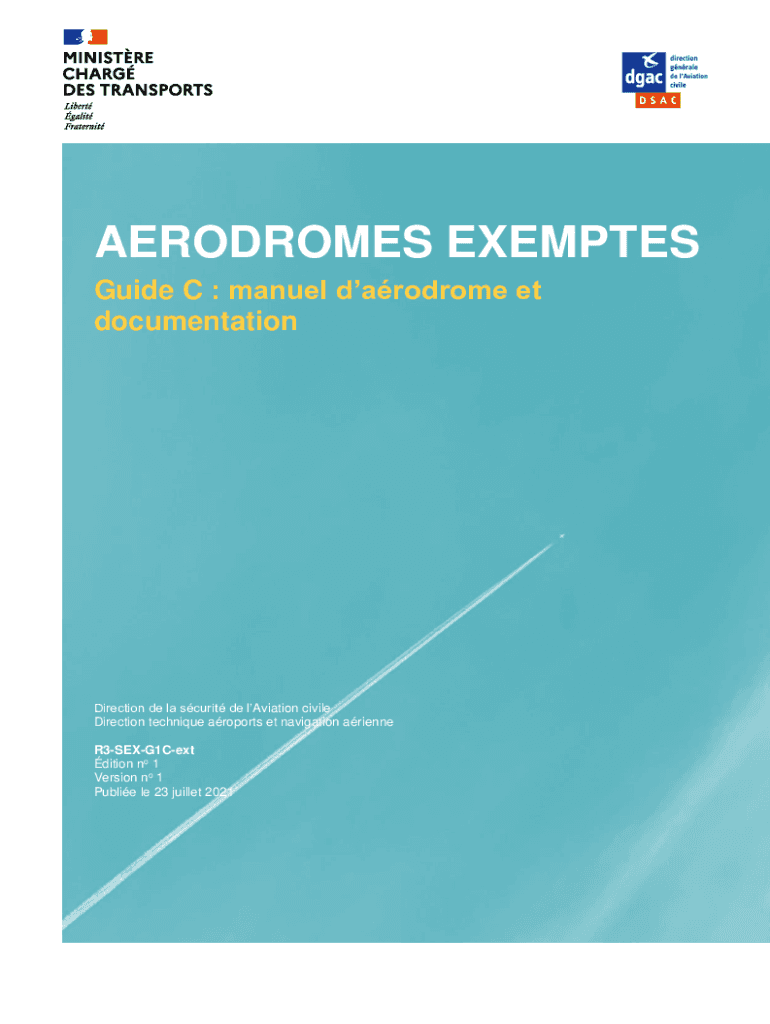 MINISTÈRE
CHARGÉ
DES TRANSPORTS
Liberté
Égalité
Fraternité

dgac
direction
générale
de l'Aviation
civile
DSAC

AERODROMES EXEMPTES

Guide C : manuel d'aérodrome et documentation

Direction de la sécurité de l'Aviation civile
Direction technique aéroports et navigation aérienne

R3-SEX-G1C-ext
Édition n° 1
Version n° 1
Publiée le 23 juillet 2021